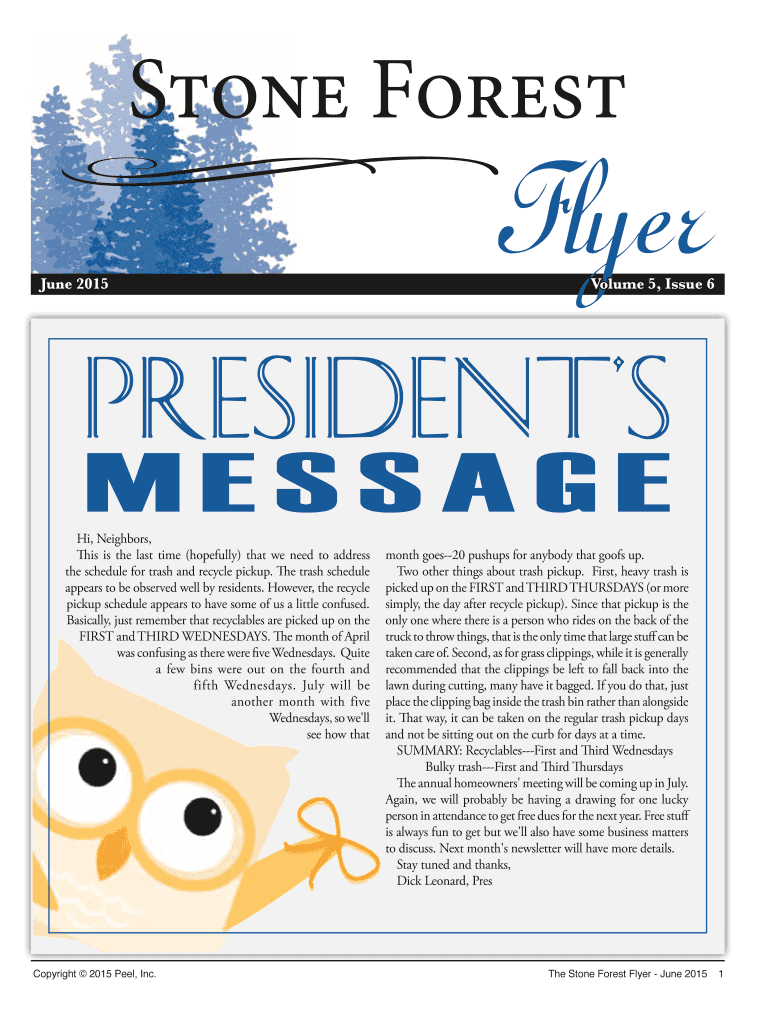 Stone Forest

Flyer

June 2015

Volume 5, Issue 6

PRESIDENT'S

MESSAGE

Hi, Neighbors,

This is the last time (hopefully) that we need to address the schedule for trash and recycle pickup. The trash schedule appears to be observed well by residents. However, the recycle pickup schedule appears to have some of us a little confused. Basically, just remember that recyclables are picked up on the FIRST and THIRD WEDNESDAYS. The month of April was confusing as there were five Wednesdays. Quite a few bins were out on the fourth and fifth Wednesdays. July will be another month with five Wednesdays, so we'll see how that month goes--20 pushups for anybody that goofs up.

Two other things about trash pickup. First, heavy trash is picked up on the FIRST and THIRD THURSDAYS (or more simply, the day after recycle pickup). Since that pickup is the only one where there is a person who rides on the back of the truck to throw things, that is the only time that large stuff can be taken care of. Second, as for grass clippings, while it is generally recommended that the clippings be left to fall back into the lawn during cutting, many have it bagged. If you do that, just place the clipping bag inside the trash bin rather than alongside it. That way, it can be taken on the regular trash pickup days and not be sitting out on the curb for days at a time.

SUMMARY: Recyclables---First and Third Wednesdays
Bulky trash---First and Third Thursdays

The annual homeowners' meeting will be coming up in July. Again, we will probably be having a drawing for one lucky person in attendance to get free dues for the next year. Free stuff is always fun to get but we'll also have some business matters to discuss. Next month's newsletter will have more details.

Stay tuned and thanks,
Dick Leonard, Pres

Copyright © 2015 Peel, Inc.

The Stone Forest Flyer - June 2015 1